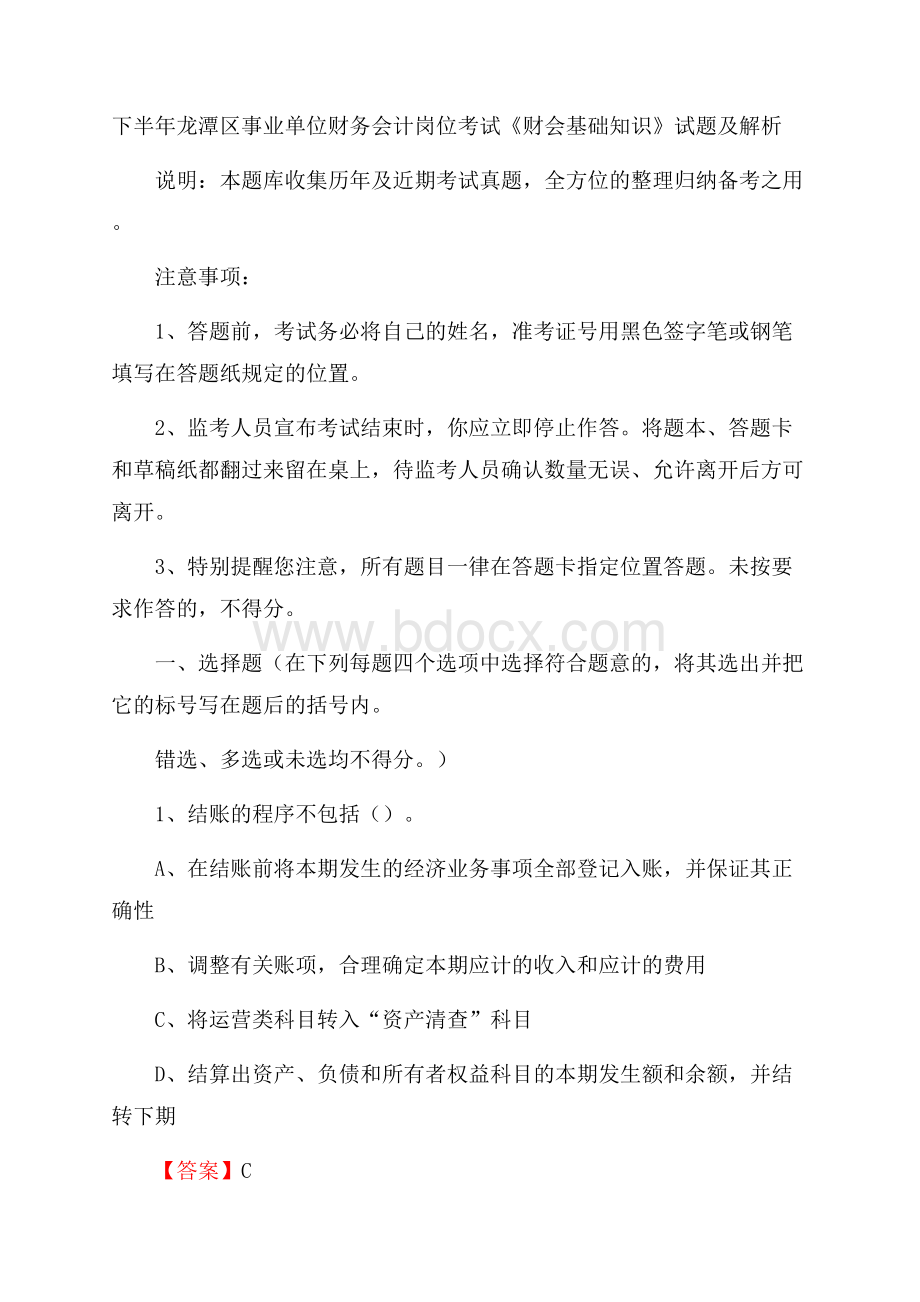 下半年龙潭区事业单位财务会计岗位考试《财会基础知识》试题及解析

说明：本题库收集历年及近期考试真题，全方位的整理归纳备考之用。

注意事项：

1、答题前，考试务必将自己的姓名，准考证号用黑色签字笔或钢笔填写在答题纸规定的位置。

2、监考人员宣布考试结束时，你应立即停止作答。将题本、答题卡和草稿纸都翻过来留在桌上，待监考人员确认数量无误、允许离开后方可离开。

3、特别提醒您注意，所有题目一律在答题卡指定位置答题。未按要求作答的，不得分。

www.bdocx.com

一、选择题（在下列每题四个选项中选择符合题意的，将其选出并把它的标号写在题后的括号内。

错选、多选或未选均不得分。）

1、结账的程序不包括（）。

A、在结账前将本期发生的经济业务事项全部登记入账，并保证其正确性

B、调整有关账项，合理确定本期应计的收入和应计的费用

C、将运营类科目转入“资产清查”科目

D、结算出资产、负债和所有者权益科目的本期发生额和余额，并结转下期

【答案】C